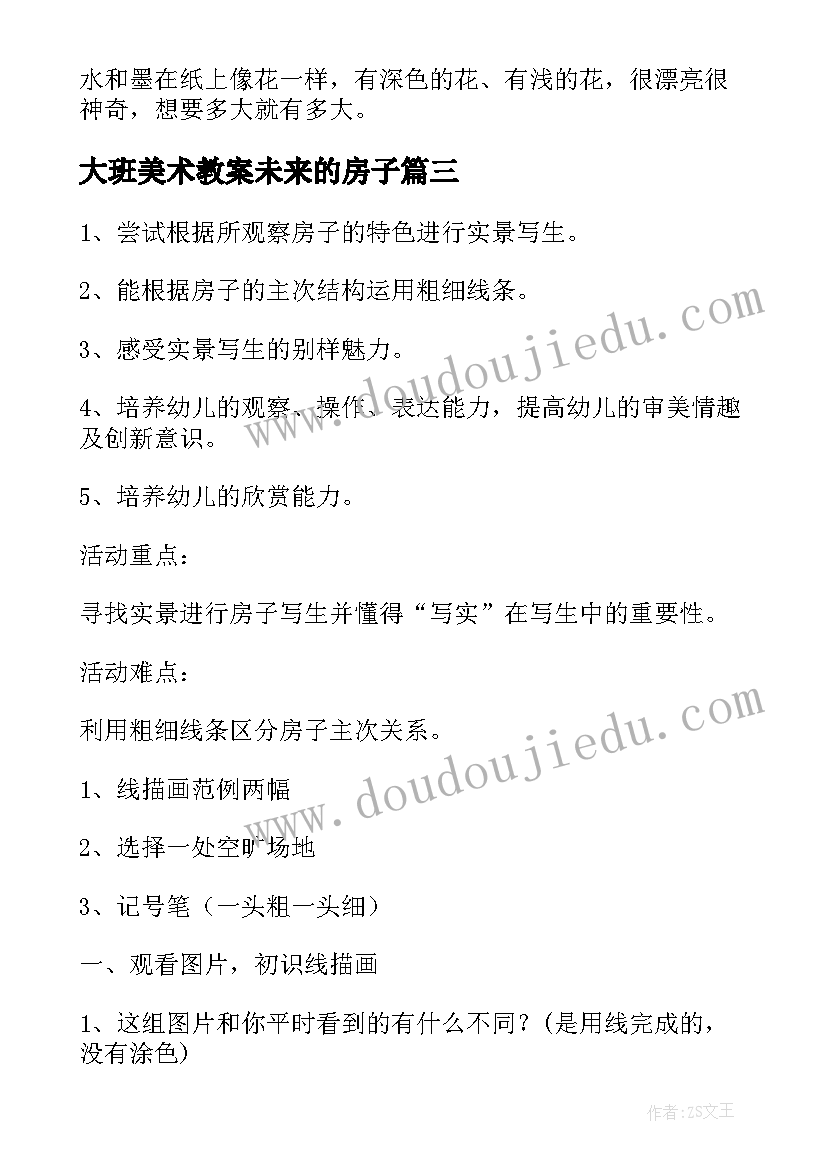 水和墨在纸上像花一样，有深色的花、有浅的花，很漂亮很神奇，想要多大就有多大。

大班美术教案未来的房子篇三

1、尝试根据所观察房子的特色进行实景写生。

2、能根据房子的主次结构运用粗细线条。

3、感受实景写生的别样魅力。

4、培养幼儿的观察、操作、表达能力，提高幼儿的审美情趣及创新意识。

5、培养幼儿的欣赏能力。

活动重点：

寻找实景进行房子写生并懂得“写实”在写生中的重要性。

活动难点：

利用粗细线条区分房子主次关系。

1、线描画范例两幅

2、选择一处空旷场地

3、记号笔（一头粗一头细）

一、观看图片，初识线描画

1、这组图片和你平时看到的有什么不同？(是用线完成的，没有涂色)

www.doudoujiedu.com

www.doudoujiedu.com

作者：ZS文王